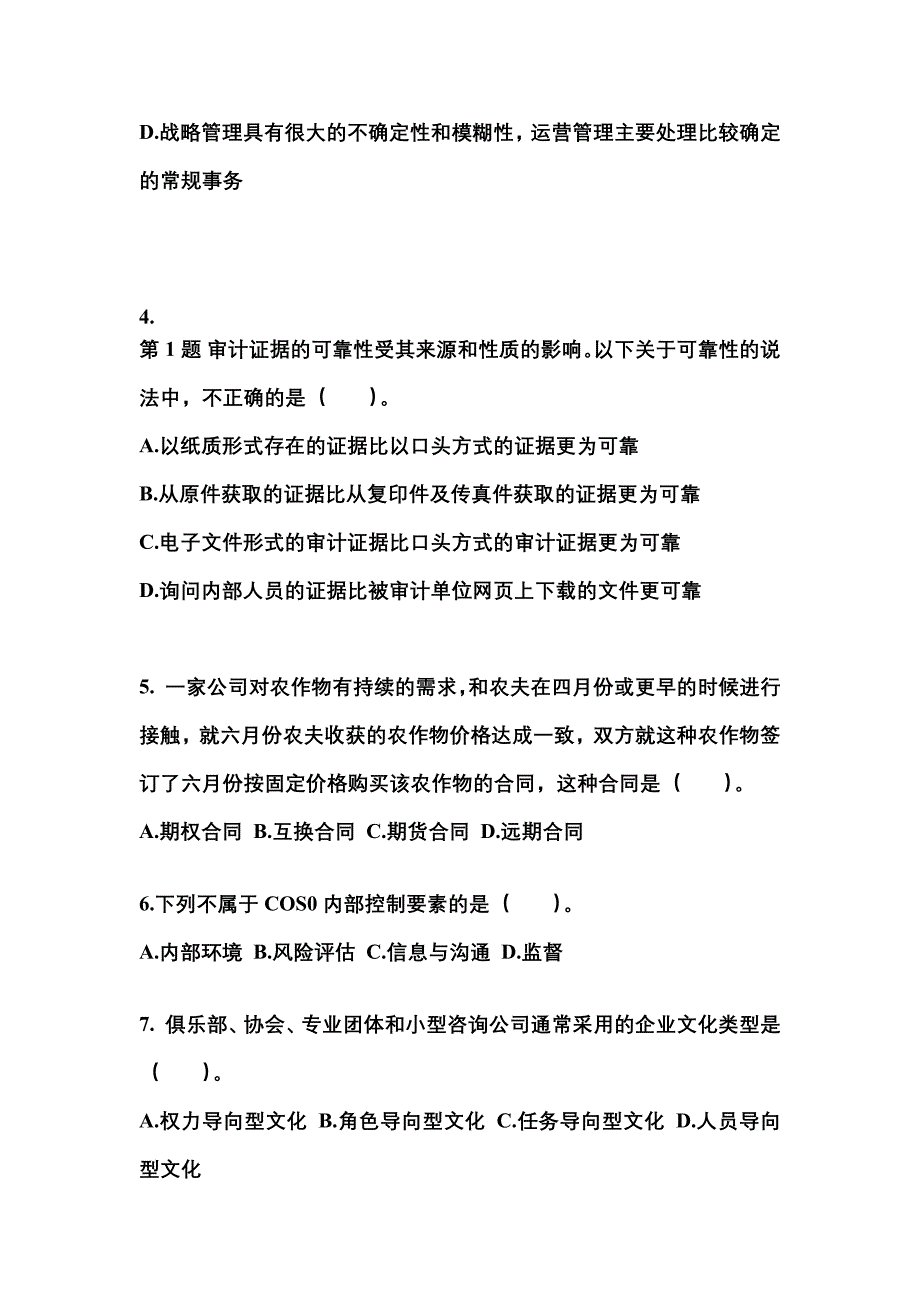 D.战略管理具有很大的不确定性和模糊性，运营管理主要处理比较确定的常规事务

4.
第 1 题 审计证据的可靠性受其来源和性质的影响。以下关于可靠性的说法中，不正确的是（　　）。

A.以纸质形式存在的证据比以口头方式的证据更为可靠

B.从原件获取的证据比从复印件及传真件获取的证据更为可靠

C.电子文件形式的审计证据比口头方式的审计证据更为可靠

D.询问内部人员的证据比被审计单位网页上下载的文件更可靠

5. 一家公司对农作物有持续的需求，和农夫在四月份或更早的时候进行接触，就六月份农夫收获的农作物价格达成一致，双方就这种农作物签订了六月份按固定价格购买该农作物的合同，这种合同是（　　）。

A.期权合同 B.互换合同 C.期货合同 D.远期合同

6.下列不属于 COS0 内部控制要素的是（　　）。

A.内部环境 B.风险评估 C.信息与沟通 D.监督

7. 俱乐部、协会、专业团体和小型咨询公司通常采用的企业文化类型是（　　）。

A.权力导向型文化 B.角色导向型文化 C.任务导向型文化 D.人员导向型文化